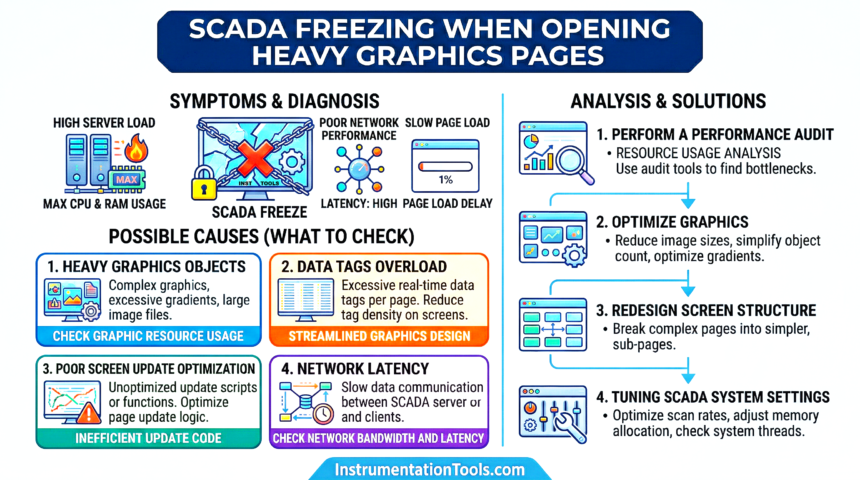 SCADA FREEZING WHEN OPENING HEAVY GRAPHICS PAGES

SYMPTOMS & DIAGNOSIS

HIGH SERVER LOAD

MAX

MAX CPU & RAM USAGE

INST TOOLS

SCADA FREEZE

POOR NETWORK PERFORMANCE

LATENCY: HIGH

SLOW PAGE LOAD

1%

PAGE LOAD DELAY

POSSIBLE CAUSES (WHAT TO CHECK)

1. HEAVY GRAPHICS OBJECTS
Complex graphics, excessive gradients, large image files.
CHECK GRAPHIC RESOURCE USAGE

2. DATA TAGS OVERLOAD
Excessive real-time data tags per page. Reduce tag density on screens.
STREAMLINED GRAPHICS DESIGN

3. POOR SCREEN UPDATE OPTIMIZATION
Unoptimized update scripts or functions. Optimize page update logic.
INEFFICIENT UPDATE CODE

4. NETWORK LATENCY
Slow data communication between SCADA server or and clients.
CHECK NETWORK BANDWIDTH AND LATENCY

ANALYSIS & SOLUTIONS

1. PERFORM A PERFORMANCE AUDIT
• RESOURCE USAGE ANALYSIS
Use audit tools to find bottlenecks.

2. OPTIMIZE GRAPHICS
• Reduce image sizes, simplify object count, optimize gradients.

3. REDESIGN SCREEN STRUCTURE
• Break complex pages into simpler, sub-pages.

4. TUNING SCADA SYSTEM SETTINGS
• Optimize scan rates, adjust memory allocation, check system threads.

InstrumentationTools.com